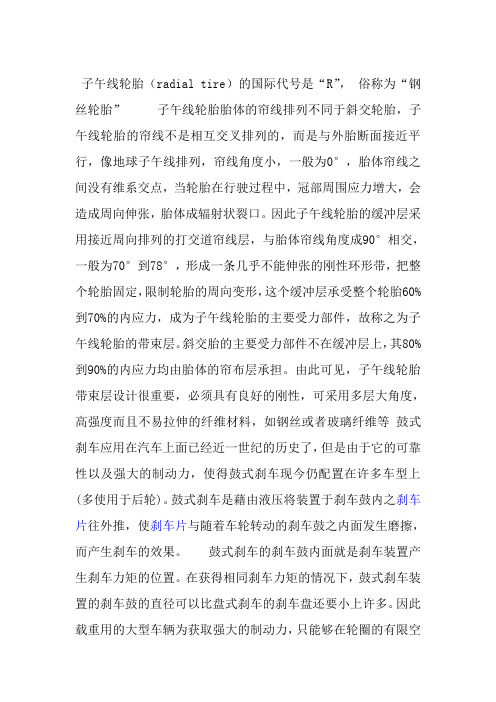 子午线轮胎（radial tire）的国际代号是“R”， 俗称为“钢丝轮胎” 子午线轮胎胎体的帘线排列不同于斜交轮胎，子午线轮胎的帘线不是相互交叉排列的，而是与外胎断面接近平行，像地球子午线排列，帘线角度小，一般为0°，胎体帘线之间没有维系交点，当轮胎在行驶过程中，冠部周围应力增大，会造成周向伸张，胎体成辐射状裂口。因此子午线轮胎的缓冲层采用接近周向排列的打交道帘线层，与胎体帘线角度成90°相交，一般为70°到78°，形成一条几乎不能伸张的刚性环形带，把整个轮胎固定，限制轮胎的周向变形，这个缓冲层承受整个轮胎60%到70%的内应力，成为子午线轮胎的主要受力部件，故称之为子午线轮胎的带束层。斜交胎的主要受力部件不在缓冲层上，其80%到90%的内应力均由胎体的帘布层承担。由此可见，子午线轮胎带束层设计很重要，必须具有良好的刚性，可采用多层大角度，高强度而且不易拉伸的纤维材料，如钢丝或者玻璃纤维等 鼓式刹车应用在汽车上面已经近一世纪的历史了，但是由于它的可靠性以及强大的制动力，使得鼓式刹车现今仍配置在许多车型上（多使用于后轮）。鼓式刹车是藉由液压将装置于刹车鼓内之刹车片往外推，使刹车片与随着车轮转动的刹车鼓之内面发生磨擦，而产生刹车的效果。 鼓式刹车的刹车鼓内面就是刹车装置产生刹车力矩的位置。在获得相同刹车力矩的情况下，鼓式刹车装置的刹车鼓的直径可以比盘式刹车的刹车盘还要小上许多。因此载重用的大型车辆为获取强大的制动力，只能够在轮圈的有限空